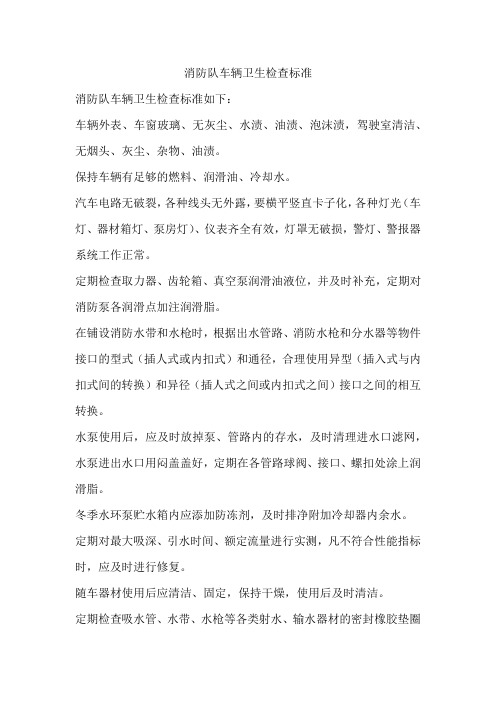 消防队车辆卫生检查标准

消防队车辆卫生检查标准如下：

车辆外表、车窗玻璃、无灰尘、水渍、油渍、泡沫渍，驾驶室清洁、无烟头、灰尘、杂物、油渍。

保持车辆有足够的燃料、润滑油、冷却水。

汽车电路无破裂，各种线头无外露，要横平竖直卡子化，各种灯光（车灯、器材箱灯、泵房灯）、仪表齐全有效，灯罩无破损，警灯、警报器系统工作正常。

定期检查取力器、齿轮箱、真空泵润滑油液位，并及时补充，定期对消防泵各润滑点加注润滑脂。

在铺设消防水带和水枪时，根据出水管路、消防水枪和分水器等物件接口的型式（插人式或内扣式）和通径，合理使用异型（插入式与内扣式间的转换）和异径（插人式之间或内扣式之间）接口之间的相互转换。

水泵使用后，应及时放掉泵、管路内的存水，及时清理进水口滤网，水泵进出水口用闷盖盖好，定期在各管路球阀、接口、螺扣处涂上润滑脂。

冬季水环泵贮水箱内应添加防冻剂，及时排净附加冷却器内余水。

定期对最大吸深、引水时间、额定流量进行实测，凡不符合性能指标时，应及时进行修复。

随车器材使用后应清洁、固定，保持干燥，使用后及时清洁。

定期检查吸水管、水带、水枪等各类射水、输水器材的密封橡胶垫圈